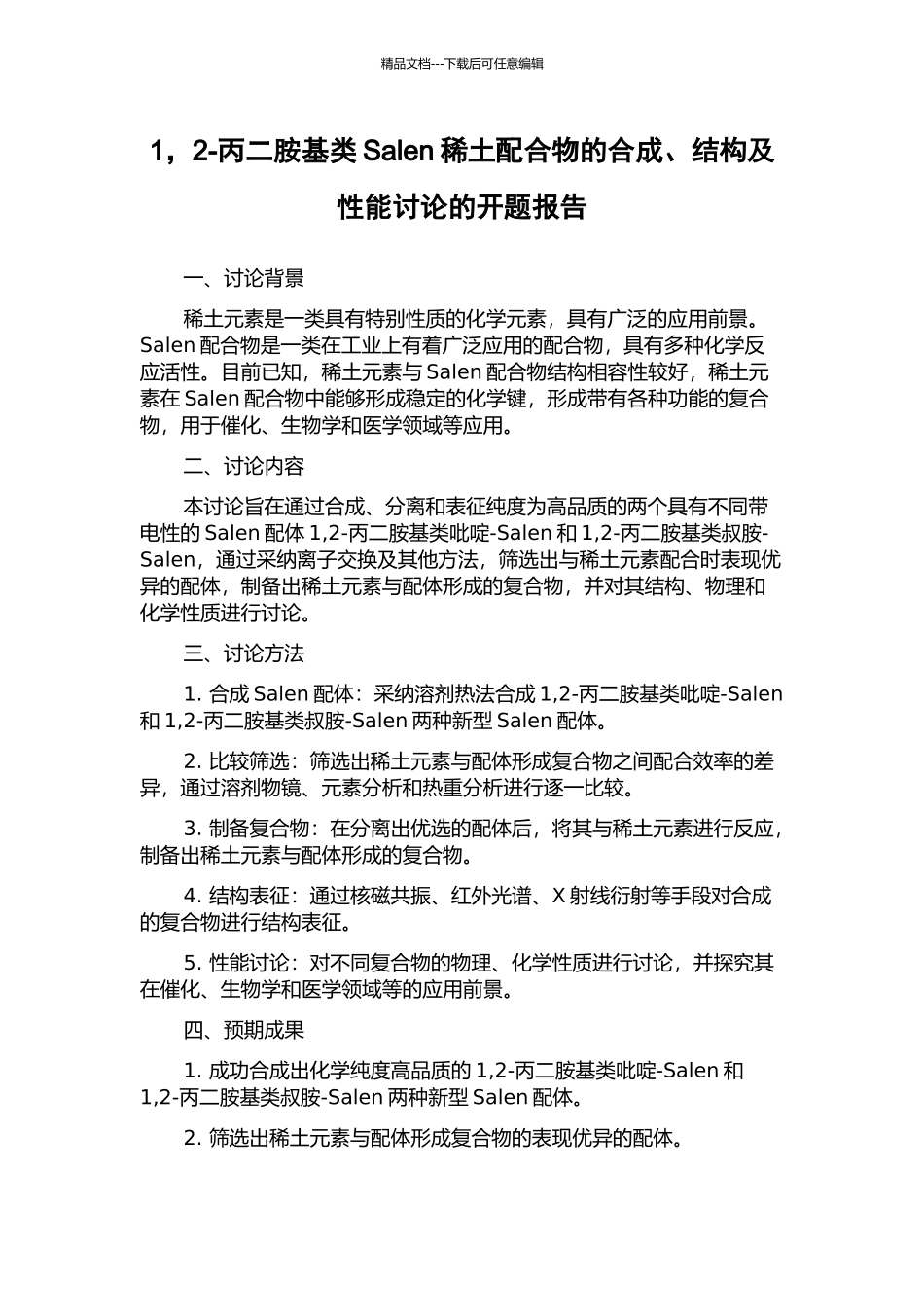 精品文档---下载后可任意编辑

1，2-丙二胺基类 Salen 稀土配合物的合成、结构及性能讨论的开题报告

一、讨论背景

稀土元素是一类具有特别性质的化学元素，具有广泛的应用前景。Salen 配合物是一类在工业上有着广泛应用的配合物，具有多种化学反应活性。目前已知，稀土元素与 Salen 配合物结构相容性较好，稀土元素在 Salen 配合物中能够形成稳定的化学键，形成带有各种功能的复合物，用于催化、生物学和医学领域等应用。

二、讨论内容

本讨论旨在通过合成、分离和表征纯度为高品质的两个具有不同带电性的 Salen 配体 1,2-丙二胺基类吡啶-Salen 和 1,2-丙二胺基类叔胺-Salen，通过采纳离子交换及其他方法，筛选出与稀土元素配合时表现优异的配体，制备出稀土元素与配体形成的复合物，并对其结构、物理和化学性质进行讨论。

三、讨论方法

1. 合成 Salen 配体：采纳溶剂热法合成 1,2-丙二胺基类吡啶-Salen 和 1,2-丙二胺基类叔胺-Salen 两种新型 Salen 配体。

2. 比较筛选：筛选出稀土元素与配体形成复合物之间配合效率的差异，通过溶剂物镜、元素分析和热重分析进行逐一比较。

3. 制备复合物：在分离出优选的配体后，将其与稀土元素进行反应，制备出稀土元素与配体形成的复合物。

4. 结构表征：通过核磁共振、红外光谱、X 射线衍射等手段对合成的复合物进行结构表征。

5. 性能讨论：对不同复合物的物理、化学性质进行讨论，并探究其在催化、生物学和医学领域等的应用前景。

四、预期成果

1. 成功合成出化学纯度高品质的 1,2-丙二胺基类吡啶-Salen 和 1,2-丙二胺基类叔胺-Salen 两种新型 Salen 配体。

2. 筛选出稀土元素与配体形成复合物的表现优异的配体。